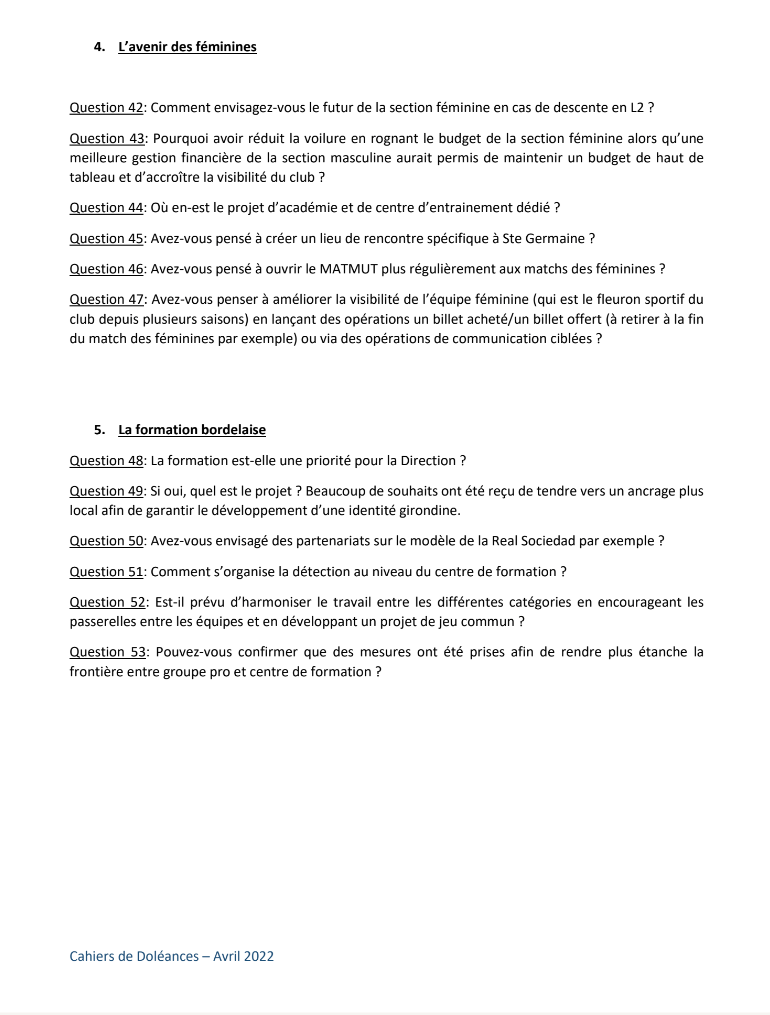 4. L'avenir des féminines

Question 42: Comment envisagez-vous le futur de la section féminine en cas de descente en L2 ?

Question 43: Pourquoi avoir réduit la voilure en rognant le budget de la section féminine alors qu'une meilleure gestion financière de la section masculine aurait permis de maintenir un budget de haut de tableau et d'accroître la visibilité du club ?

Question 44: Où en-est le projet d'académie et de centre d'entrainement dédié ?

Question 45: Avez-vous pensé à créer un lieu de rencontre spécifique à Ste Germaine ?

Question 46: Avez-vous pensé à ouvrir le MATMUT plus régulièrement aux matchs des féminines ?

Question 47: Avez-vous penser à améliorer la visibilité de l'équipe féminine (qui est le fleuron sportif du club depuis plusieurs saisons) en lançant des opérations un billet acheté/un billet offert (à retirer à la fin du match des féminines par exemple) ou via des opérations de communication ciblées ?

5. La formation bordelaise

Question 48: La formation est-elle une priorité pour la Direction ?

Question 49: Si oui, quel est le projet ? Beaucoup de souhaits ont été reçu de tendre vers un ancrage plus local afin de garantir le développement d'une identité girondine.

Question 50: Avez-vous envisagé des partenariats sur le modèle de la Real Sociedad par exemple ?

Question 51: Comment s'organise la détection au niveau du centre de formation ?

Question 52: Est-il prévu d'harmoniser le travail entre les différentes catégories en encourageant les passerelles entre les équipes et en développant un projet de jeu commun ?

Question 53: Pouvez-vous confirmer que des mesures ont été prises afin de rendre plus étanche la frontière entre groupe pro et centre de formation ?

Cahiers de Doléances – Avril 2022